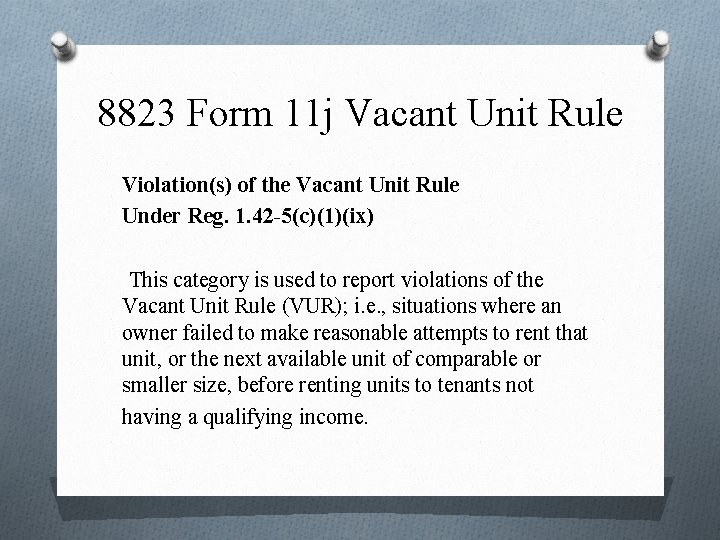 8823 Form 11j Vacant Unit Rule

Violation(s) of the Vacant Unit Rule
Under Reg. 1.42-5(c)(1)(ix)

This category is used to report violations of the Vacant Unit Rule (VUR); i.e., situations where an owner failed to make reasonable attempts to rent that unit, or the next available unit of comparable or smaller size, before renting units to tenants not having a qualifying income.